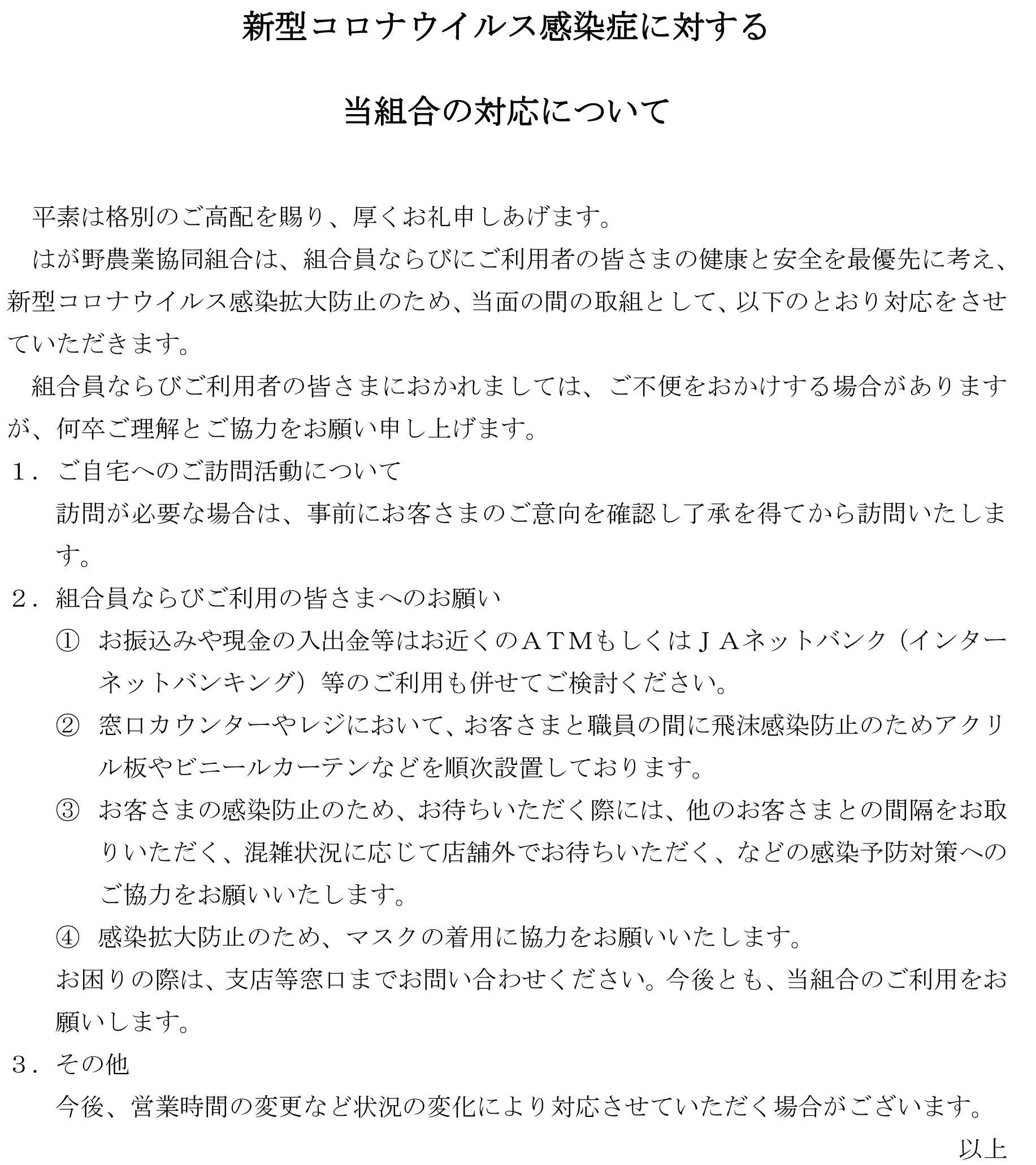 新型コロナウイルス感染症に対する

当組合の対応について

平素は格別のご高配を賜り、厚くお礼申しあげます。

はが野農業協同組合は、組合員ならびにご利用者の皆さまの健康と安全を最優先に考え、新型コロナウイルス感染拡大防止のため、当面の間の取組として、以下のとおり対応をさせていただきます。

組合員ならびご利用者の皆さまにおかれましては、ご不便をおかけする場合がありますが、何卒ご理解とご協力をお願い申し上げます。

１．ご自宅へのご訪問活動について

訪問が必要な場合は、事前にお客さまのご意向を確認し了承を得てから訪問いたします。

２．組合員ならびご利用の皆さまへのお願い

① お振込みや現金の入出金等はお近くのＡＴＭもしくはＪＡネットバンク（インターネットバンキング）等のご利用も併せてご検討ください。

② 窓口カウンターやレジにおいて、お客さまと職員の間に飛沫感染防止のためアクリル板やビニールカーテンなどを順次設置しております。

③ お客さまの感染防止のため、お待ちいただく際には、他のお客さまとの間隔をお取りいただく、混雑状況に応じて店舗外でお待ちいただく、などの感染予防対策へのご協力をお願いいたします。

④ 感染拡大防止のため、マスクの着用に協力をお願いいたします。

お困りの際は、支店等窓口までお問い合わせください。今後とも、当組合のご利用をお願いします。

３．その他

今後、営業時間の変更など状況の変化により対応させていただく場合がございます。

以上